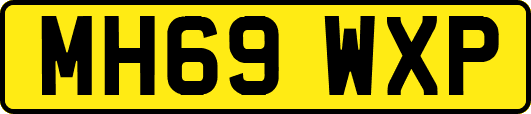 MH69 WXP